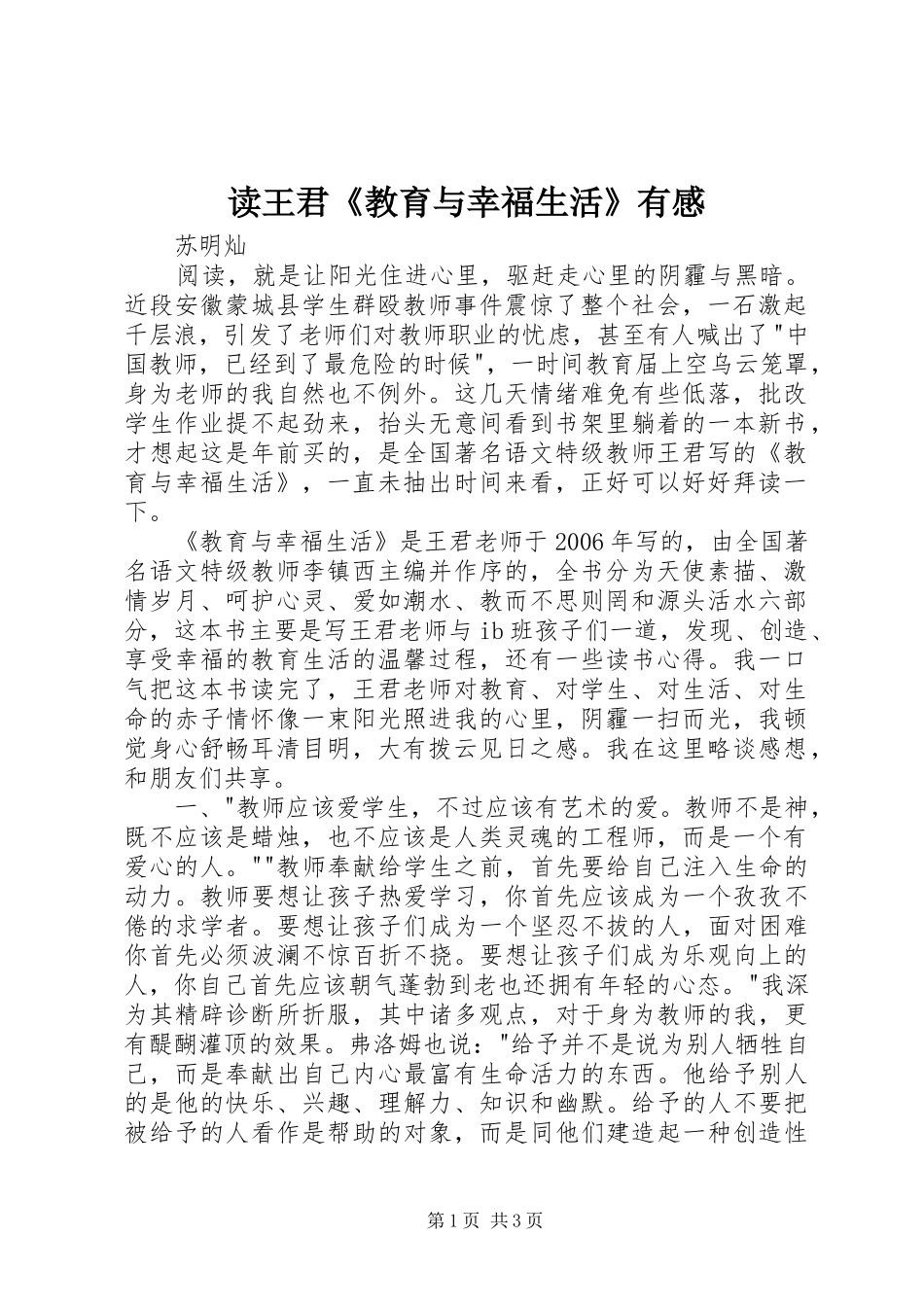 读王君《教育与幸福生活》有感

苏明灿

阅读，就是让阳光住进心里，驱赶走心里的阴霾与黑暗。近段安徽蒙城县学生群殴教师事件震惊了整个社会，一石激起千层浪，引发了老师们对教师职业的忧虑，甚至有人喊出了"中国教师，已经到了最危险的时候"，一时间教育届上空乌云笼罩，身为老师的我自然也不例外。这几天情绪难免有些低落，批改学生作业提不起劲来，抬头无意间看到书架里躺着的一本新书，才想起这是年前买的，是全国著名语文特级教师王君写的《教育与幸福生活》，一直未抽出时间来看，正好可以好好拜读一下。

《教育与幸福生活》是王君老师于2006年写的，由全国著名语文特级教师李镇西主编并作序的，全书分为天使素描、激情岁月、呵护心灵、爱如潮水、教而不思则罔和源头活水六部分，这本书主要是写王君老师与ib班孩子们一道，发现、创造、享受幸福的教育生活的温馨过程，还有一些读书心得。我一口气把这本书读完了，王君老师对教育、对学生、对生活、对生命的赤子情怀像一束阳光照进我的心里，阴霾一扫而光，我顿觉身心舒畅耳清目明，大有拨云见日之感。我在这里略谈感想，和朋友们共享。

一、"教师应该爱学生，不过应该有艺术的爱。教师不是神，既不应该是蜡烛，也不应该是人类灵魂的工程师，而是一个有爱心的人。""教师奉献给学生之前，首先要给自己注入生命的动力。教师要想让孩子热爱学习，你首先应该成为一个孜孜不倦的求学者。要想让孩子们成为一个坚忍不拔的人，面对困难你首先必须波澜不惊百折不挠。要想让孩子们成为乐观向上的人，你自己首先应该朝气蓬勃到老也还拥有年轻的心态。"我深为其精辟诊断所折服，其中诸多观点，对于身为教师的我，更有醍醐灌顶的效果。弗洛姆也说："给予并不是说为别人牺牲自己，而是奉献出自己内心最富有生命活力的东西。他给予别人的是他的快乐、兴趣、理解力、知识和幽默。给予的人不要把被给予的人看作是帮助的对象，而是同他们建造起一种创造性

第1页 共3页